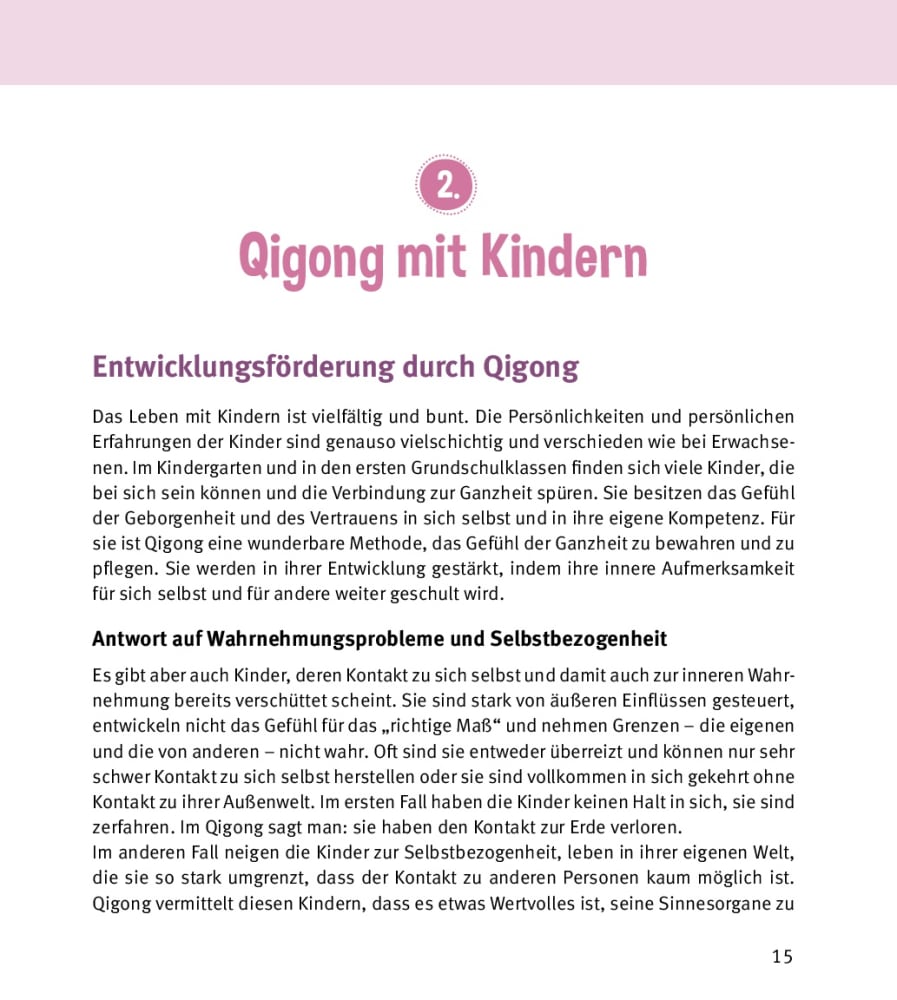 2.

Qigong mit Kindern

Entwicklungsförderung durch Qigong

Das Leben mit Kindern ist vielfältig und bunt. Die Persönlichkeiten und persönlichen Erfahrungen der Kinder sind genauso vielschichtig und verschieden wie bei Erwachsenen. Im Kindergarten und in den ersten Grundschulklassen finden sich viele Kinder, die bei sich sein können und die Verbindung zur Ganzheit spüren. Sie besitzen das Gefühl der Geborgenheit und des Vertrauens in sich selbst und in ihre eigene Kompetenz. Für sie ist Qigong eine wunderbare Methode, das Gefühl der Ganzheit zu bewahren und zu pflegen. Sie werden in ihrer Entwicklung gestärkt, indem ihre innere Aufmerksamkeit für sich selbst und für andere weiter geschult wird.

Antwort auf Wahrnehmungsprobleme und Selbstbezogenheit

Es gibt aber auch Kinder, deren Kontakt zu sich selbst und damit auch zur inneren Wahrnehmung bereits verschüttet scheint. Sie sind stark von äußeren Einflüssen gesteuert, entwickeln nicht das Gefühl für das „richtige Maß“ und nehmen Grenzen – die eigenen und die von anderen – nicht wahr. Oft sind sie entweder überreizt und können nur sehr schwer Kontakt zu sich selbst herstellen oder sie sind vollkommen in sich gekehrt ohne Kontakt zu ihrer Außenwelt. Im ersten Fall haben die Kinder keinen Halt in sich, sie sind zerfahren. Im Qigong sagt man: sie haben den Kontakt zur Erde verloren.
Im anderen Fall neigen die Kinder zur Selbstbezogenheit, leben in ihrer eigenen Welt, die sie so stark umgrenzt, dass der Kontakt zu anderen Personen kaum möglich ist. Qigong vermittelt diesen Kindern, dass es etwas Wertvolles ist, seine Sinnesorgane zu

15